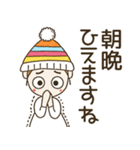 朝晩
ひえますね